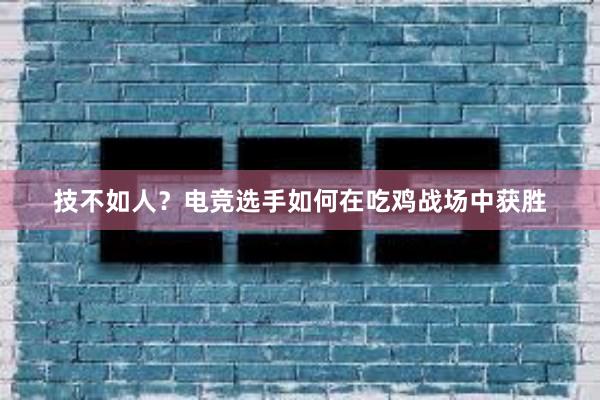 技不如人？电竞选手如何在吃鸡战场中获胜